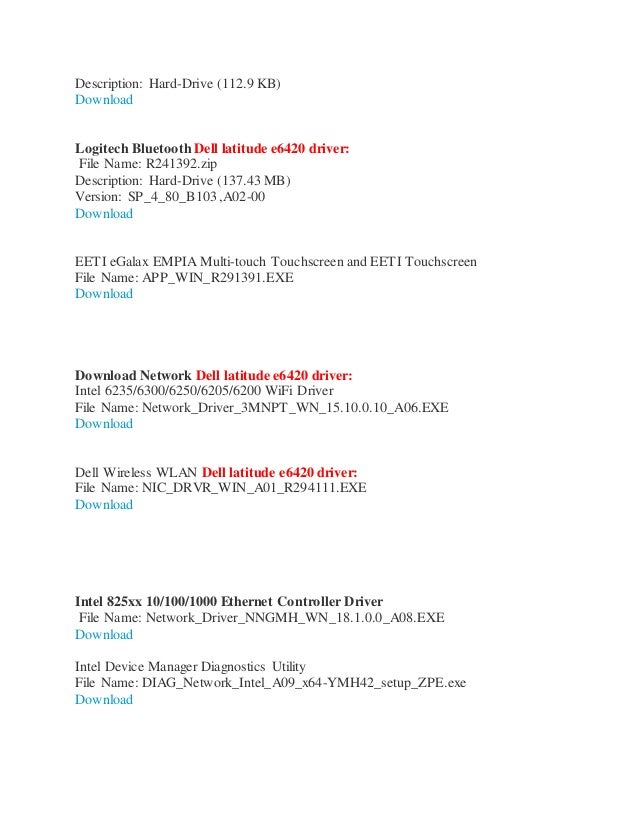 Description: Hard-Drive (112.9 KB)
Download

Logitech Bluetooth Dell latitude e6420 driver:
File Name: R241392.zip
Description: Hard-Drive (137.43 MB)
Version: SP_4_80_B103 ,A02-00
Download

EETI eGalax EMPIA Multi-touch Touchscreen and EETI Touchscreen
File Name: APP_WIN_R291391.EXE
Download

Download Network Dell latitude e6420 driver:
Intel 6235/6300/6250/6205/6200 WiFi Driver
File Name: Network_Driver_3MNPT_WN_15.10.0.10_A06.EXE
Download

Dell Wireless WLAN Dell latitude e6420 driver:
File Name: NIC_DRVR_WIN_A01_R294111.EXE
Download

Intel 825xx 10/100/1000 Ethernet Controller Driver
File Name: Network_Driver_NNGMH_WN_18.1.0.0_A08.EXE
Download

Intel Device Manager Diagnostics Utility
File Name: DIAG_Network_Intel_A09_x64-YMH42_setup_ZPE.exe
Download